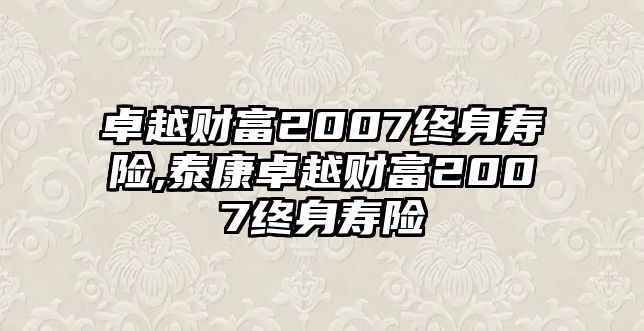 卓越财富2007终身寿险,泰康卓越财富2007终身寿险